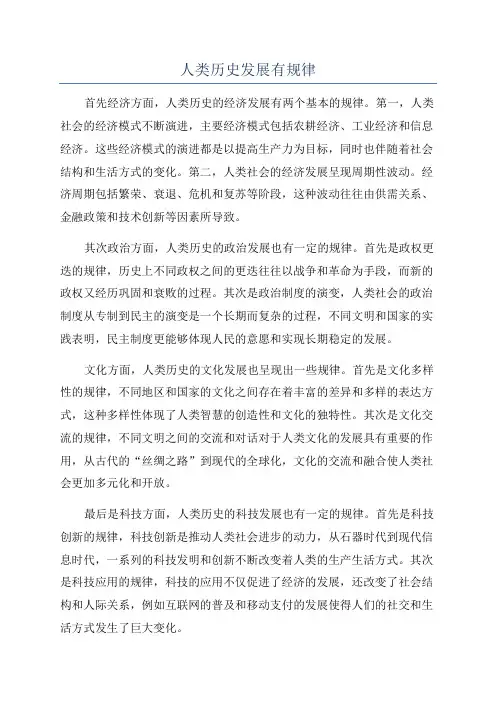 人类历史发展有规律

首先经济方面，人类历史的经济发展有两个基本的规律。第一，人类社会的经济模式不断演进，主要经济模式包括农耕经济、工业经济和信息经济。这些经济模式的演进都是以提高生产力为目标，同时也伴随着社会结构和生活方式的变化。第二，人类社会的经济发展呈现周期性波动。经济周期包括繁荣、衰退、危机和复苏等阶段，这种波动往往由供需关系、金融政策和技术创新等因素所导致。

其次政治方面，人类历史的政治发展也有一定的规律。首先是政权更迭的规律，历史上不同政权之间的更迭往往以战争和革命为手段，而新的政权又经历巩固和衰败的过程。其次是政治制度的演变，人类社会的政治制度从专制到民主的演变是一个长期而复杂的过程，不同文明和国家的实践表明，民主制度更能够体现人民的意愿和实现长期稳定的发展。

文化方面，人类历史的文化发展也呈现出一些规律。首先是文化多样性的规律，不同地区和国家的文化之间存在着丰富的差异和多样的表达方式，这种多样性体现了人类智慧的创造性和文化的独特性。其次是文化交流的规律，不同文明之间的交流和对话对于人类文化的发展具有重要的作用，从古代的“丝绸之路”到现代的全球化，文化的交流和融合使人类社会更加多元化和开放。

最后是科技方面，人类历史的科技发展也有一定的规律。首先是科技创新的规律，科技创新是推动人类社会进步的动力，从石器时代到现代信息时代，一系列的科技发明和创新不断改变着人类的生产生活方式。其次是科技应用的规律，科技的应用不仅促进了经济的发展，还改变了社会结构和人际关系，例如互联网的普及和移动支付的发展使得人们的社交和生活方式发生了巨大变化。